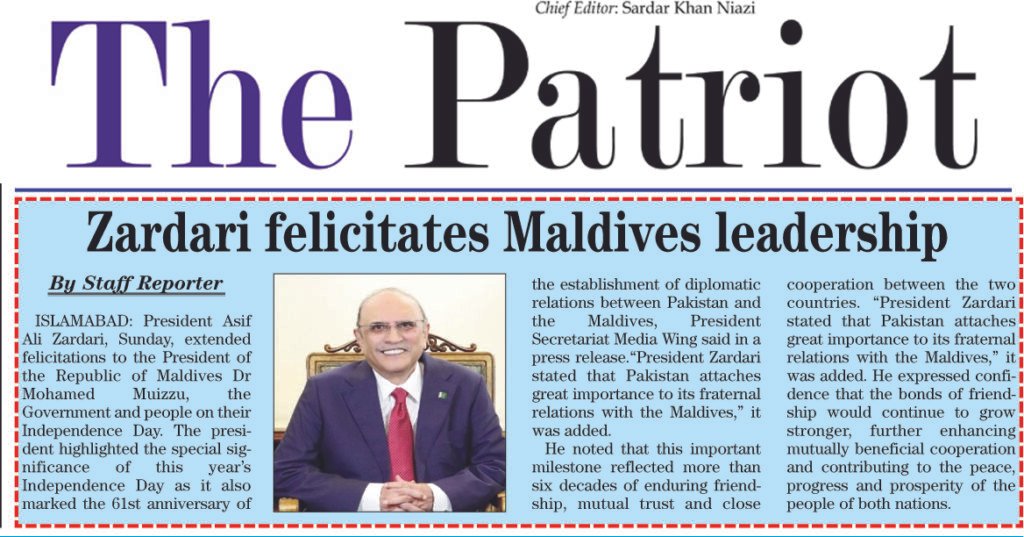 Chief Editor: Sardar Khan Niazi

The Patriot

Zardari felicitates Maldives leadership

By Staff Reporter

ISLAMABAD: President Asif Ali Zardari, Sunday, extended felicitations to the President of the Republic of Maldives Dr Mohamed Muizzu, the Government and people on their Independence Day. The president highlighted the special significance of this year's Independence Day as it also marked the 61st anniversary of the establishment of diplomatic relations between Pakistan and the Maldives, President Secretariat Media Wing said in a press release."President Zardari stated that Pakistan attaches great importance to its fraternal relations with the Maldives," it was added.

He noted that this important milestone reflected more than six decades of enduring friendship, mutual trust and close cooperation between the two countries. "President Zardari stated that Pakistan attaches great importance to its fraternal relations with the Maldives," it was added. He expressed confidence that the bonds of friendship would continue to grow stronger, further enhancing mutually beneficial cooperation and contributing to the peace, progress and prosperity of the people of both nations.